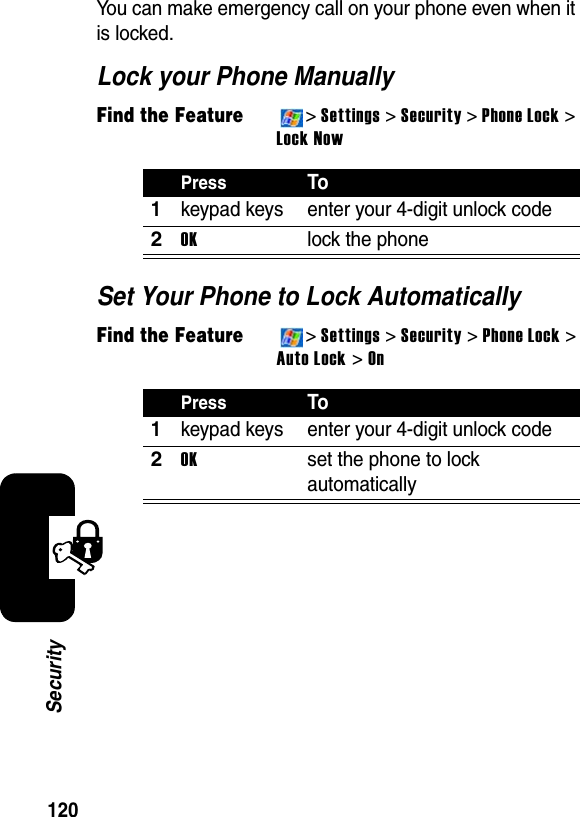 You can make emergency call on your phone even when it is locked.

Lock your Phone Manually

Find the Feature > Settings > Security > Phone Lock > Lock Now

| | Press | To |
|---|---|---|
| 1 | keypad keys | enter your 4-digit unlock code |
| 2 | OK | lock the phone |

Set Your Phone to Lock Automatically

Find the Feature > Settings > Security > Phone Lock > Auto Lock > On

| | Press | To |
|---|---|---|
| 1 | keypad keys | enter your 4-digit unlock code |
| 2 | OK | set the phone to lock automatically |

Security

120